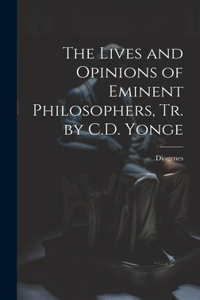 The Lives and Opinions of Eminent Philosophers, Tr. by C.D. Yonge

Diogenes